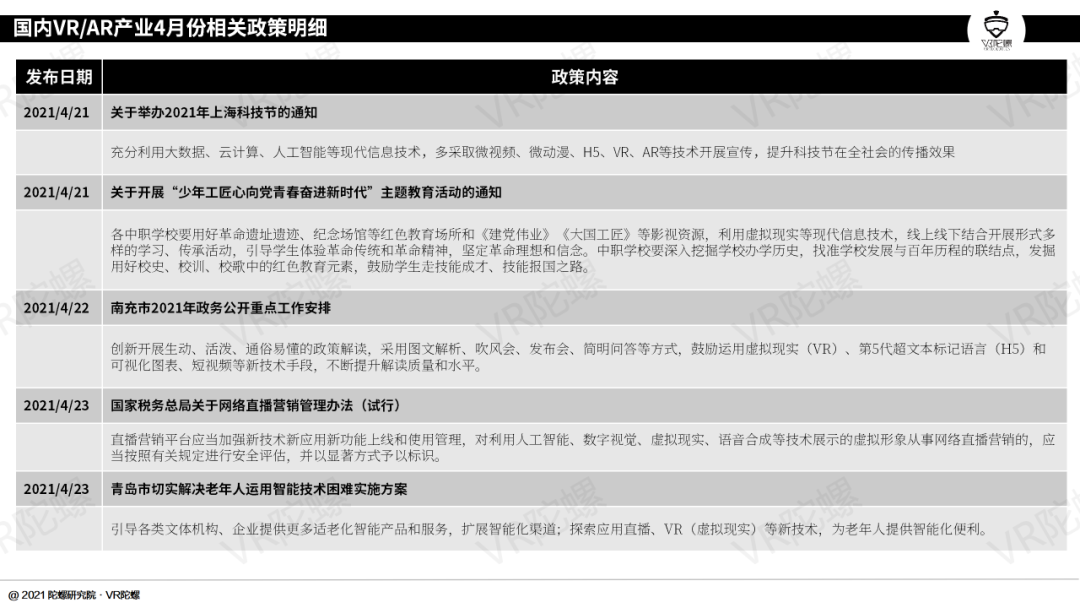 国内VR/AR产业4月份相关政策明细

VR陀螺

| 发布日期 | 政策内容 |
|---|---|
| 2021/4/21 | 关于举办2021年上海科技节的通知 |
| | 充分利用大数据、云计算、人工智能等现代信息技术，多采取微视频、微动漫、H5、VR、AR等技术开展宣传，提升科技节在全社会的传播效果 |
| 2021/4/21 | 关于开展“少年工匠心向党青春奋进新时代”主题教育活动的通知 |
| | 各中职学校要用好革命遗址遗迹、纪念场馆等红色教育场所和《建党伟业》《大国工匠》等影视资源，利用虚拟现实等现代信息技术，线上线下结合开展形式多样的学习、传承活动，引导学生体验革命传统和革命精神，坚定革命理想和信念。中职学校要深入挖掘学校办学历史，找准学校发展与百年历程的联结点，发掘用好校史、校训、校歌中的红色教育元素，鼓励学生走技能成才、技能报国之路。 |
| 2021/4/22 | 南充市2021年政务公开重点工作安排 |
| | 创新开展生动、活泼、通俗易懂的政策解读，采用图文解析、吹风会、发布会、简明问答等方式，鼓励运用虚拟现实（VR）、第5代超文本标记语言（H5）和可视化图表、短视频等新技术手段，不断提升解读质量和水平。 |
| 2021/4/23 | 国家税务总局关于网络直播营销管理办法（试行） |
| | 直播营销平台应当加强新技术新应用新功能上线和使用管理，对利用人工智能、数字视觉、虚拟现实、语音合成等技术展示的虚拟形象从事网络直播营销的，应当按照有关规定进行安全评估，并以显著方式予以标识。 |
| 2021/4/23 | 青岛市切实解决老年人运用智能技术困难实施方案 |
| | 引导各类文体机构、企业提供更多适老化智能产品和服务，扩展智能化渠道；探索应用直播、VR（虚拟现实）等新技术，为老年人提供智能化便利。 |

@ 2021 陀螺研究院 · VR陀螺